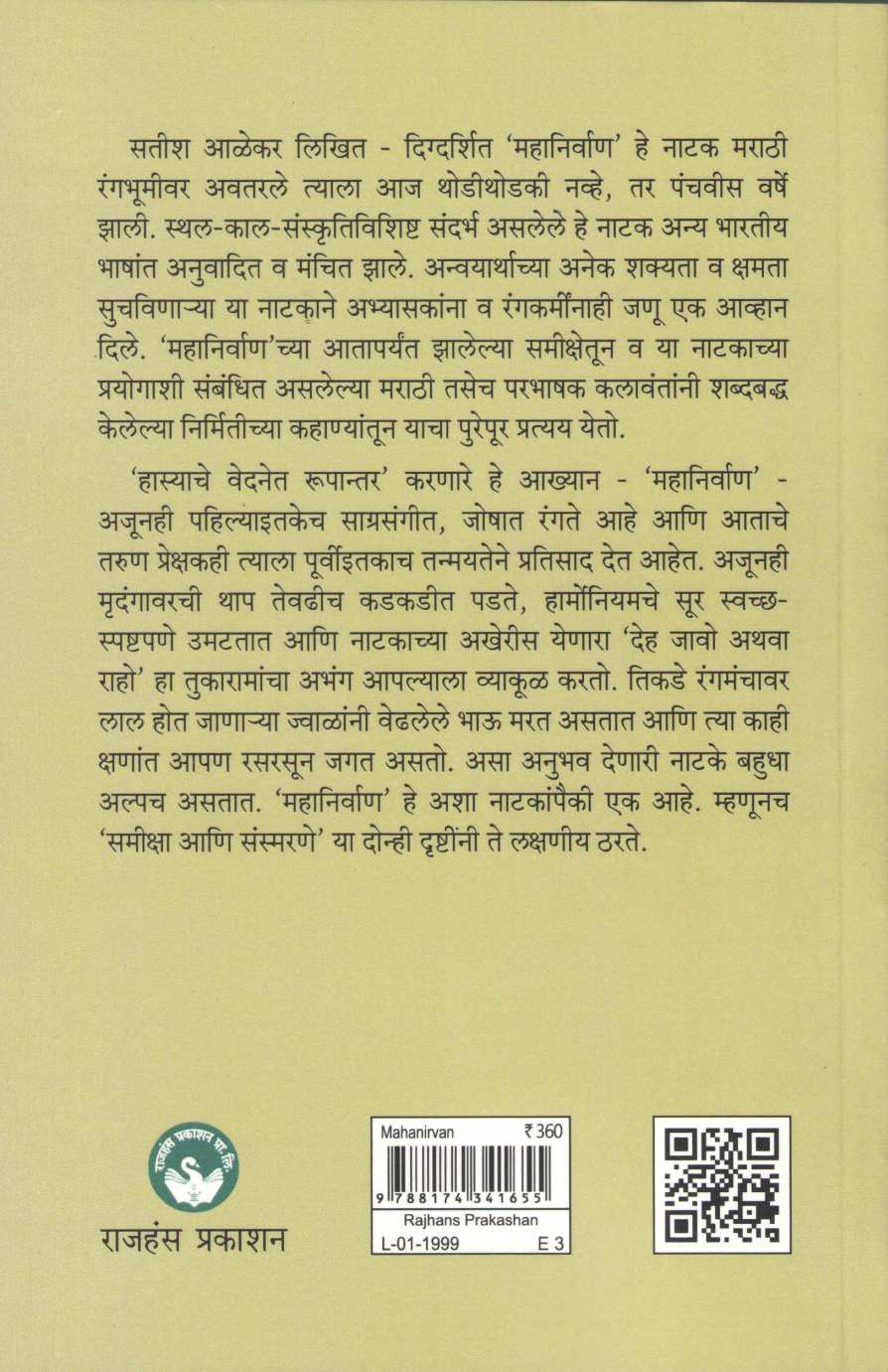 सतीश आळेकर लिखित - दिग्दर्शित 'महानिर्वाण' हे नाटक मराठी रंगभूमीवर अवतरले त्याला आज थोडीथोडकी नव्हे, तर पंचवीस वर्षे झाली. स्थल-काल-संस्कृतिविशिष्ट संदर्भ असलेले हे नाटक अन्य भारतीय भाषांत अनुवादित व मंचित झाले. अन्वयार्थाच्या अनेक शक्यता व क्षमता सुचविणाऱ्या या नाटकाने अभ्यासकांना व रंगकर्मींनाही जणू एक आव्हान दिले. 'महानिर्वाण'च्या आतापर्यंत झालेल्या समीक्षेतून व या नाटकाच्या प्रयोगाशी संबंधित असलेल्या मराठी तसेच परभाषक कलावंतांनी शब्दबद्ध केलेल्या निर्मितीच्या कहाण्यांतून याचा पुरेपूर प्रत्यय येतो.

'हास्याचे वेदनेत रूपान्तर' करणारे हे आख्यान - 'महानिर्वाण' - अजूनही पहिल्याइतकेच साग्रसंगीत, जोषात रंगते आहे आणि आताचे तरुण प्रेक्षकही त्याला पूर्वीइतकाच तन्मयतेने प्रतिसाद देत आहेत. अजूनही मृदंगावरची थाप तेवढीच कडकडीत पडते, हार्मोनियमचे सूर स्वच्छ-स्पष्टपणे उमटतात आणि नाटकाच्या अखेरीस येणारा 'देह जावो अथवा राहो' हा तुकारामांचा अभंग आपल्याला व्याकूळ करतो. तिकडे रंगमंचावर लाल होत जाणाऱ्या ज्वाळांनी वेढलेले भाऊ मरत असतात आणि त्या काही क्षणांत आपण रसरसून जगत असतो. असा अनुभव देणारी नाटके बहुधा अल्पच असतात. 'महानिर्वाण' हे अशा नाटकांपैकी एक आहे. म्हणूनच 'समीक्षा आणि संस्मरणे' या दोन्ही दृष्टींनी ते लक्षणीय ठरते.

राजहंस प्रकाशन प्रा. लि.
राजहंस प्रकाशन

Mahanirvan ₹ 360
9 788174 341655
Rajhans Prakashan
L-01-1999 E 3